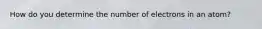 How do you determine the number of electrons in an atom?